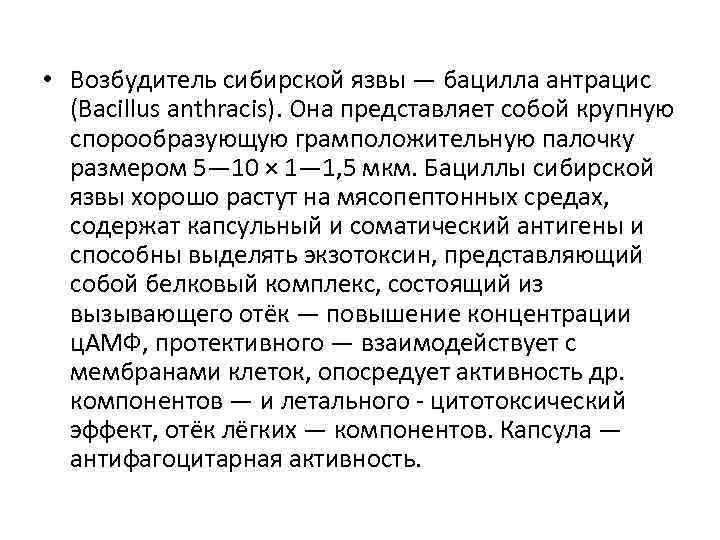 • Возбудитель сибирской язвы — бацилла антрацис (Bacillus anthracis). Она представляет собой крупную спорообразующую грамположительную палочку размером 5—10 × 1—1,5 мкм. Бациллы сибирской язвы хорошо растут на мясопептонных средах, содержат капсульный и соматический антигены и способны выделять экзотоксин, представляющий собой белковый комплекс, состоящий из вызывающего отёк — повышение концентрации цАМФ, протективного — взаимодействует с мембранами клеток, опосредует активность др. компонентов — и летального - цитотоксический эффект, отёк лёгких — компонентов. Капсула — антифагоцитарная активность.